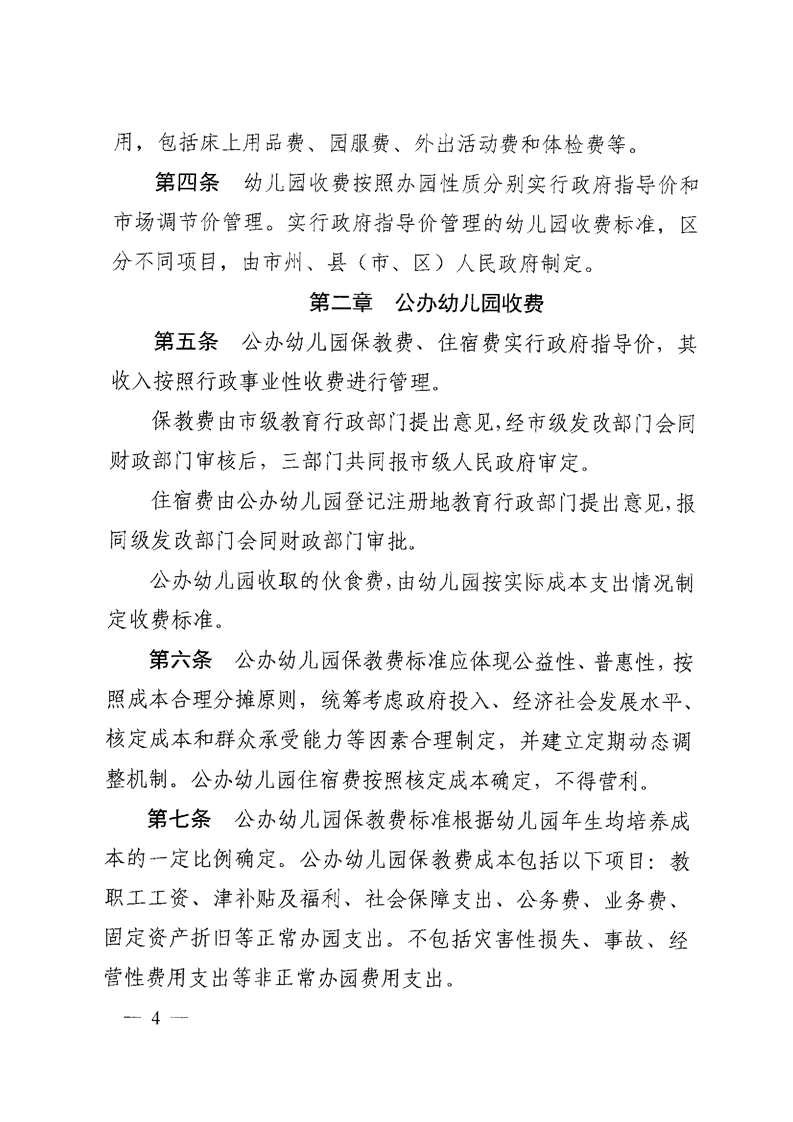 用，包括床上用品费、园服费、外出活动费和体检费等。

第四条　幼儿园收费按照办园性质分别实行政府指导价和市场调节价管理。实行政府指导价管理的幼儿园收费标准，区分不同项目，由市州、县（市、区）人民政府制定。

第二章　公办幼儿园收费

第五条　公办幼儿园保教费、住宿费实行政府指导价，其收入按照行政事业性收费进行管理。

保教费由市级教育行政部门提出意见，经市级发改部门会同财政部门审核后，三部门共同报市级人民政府审定。

住宿费由公办幼儿园登记注册地教育行政部门提出意见，报同级发改部门会同财政部门审批。

公办幼儿园收取的伙食费，由幼儿园按实际成本支出情况制定收费标准。

第六条　公办幼儿园保教费标准应体现公益性、普惠性，按照成本合理分摊原则，统筹考虑政府投入、经济社会发展水平、核定成本和群众承受能力等因素合理制定，并建立定期动态调整机制。公办幼儿园住宿费按照核定成本确定，不得营利。

第七条　公办幼儿园保教费标准根据幼儿园年生均培养成本的一定比例确定。公办幼儿园保教费成本包括以下项目：教职工工资、津补贴及福利、社会保障支出、公务费、业务费、固定资产折旧等正常办园支出。不包括灾害性损失、事故、经营性费用支出等非正常办园费用支出。

— 4 —